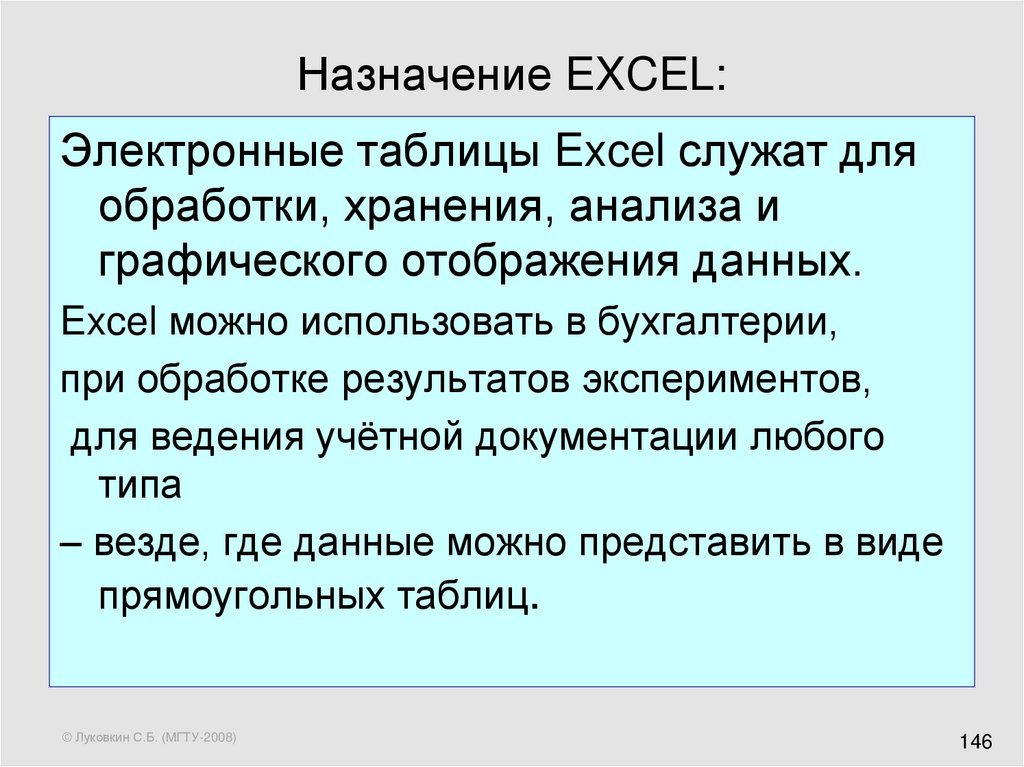 Назначение EXCEL:

Электронные таблицы Excel служат для обработки, хранения, анализа и графического отображения данных.

Excel можно использовать в бухгалтерии,

при обработке результатов экспериментов,

для ведения учётной документации любого типа

– везде, где данные можно представить в виде прямоугольных таблиц.

© Луковкин С.Б. (МГТУ-2008)

146